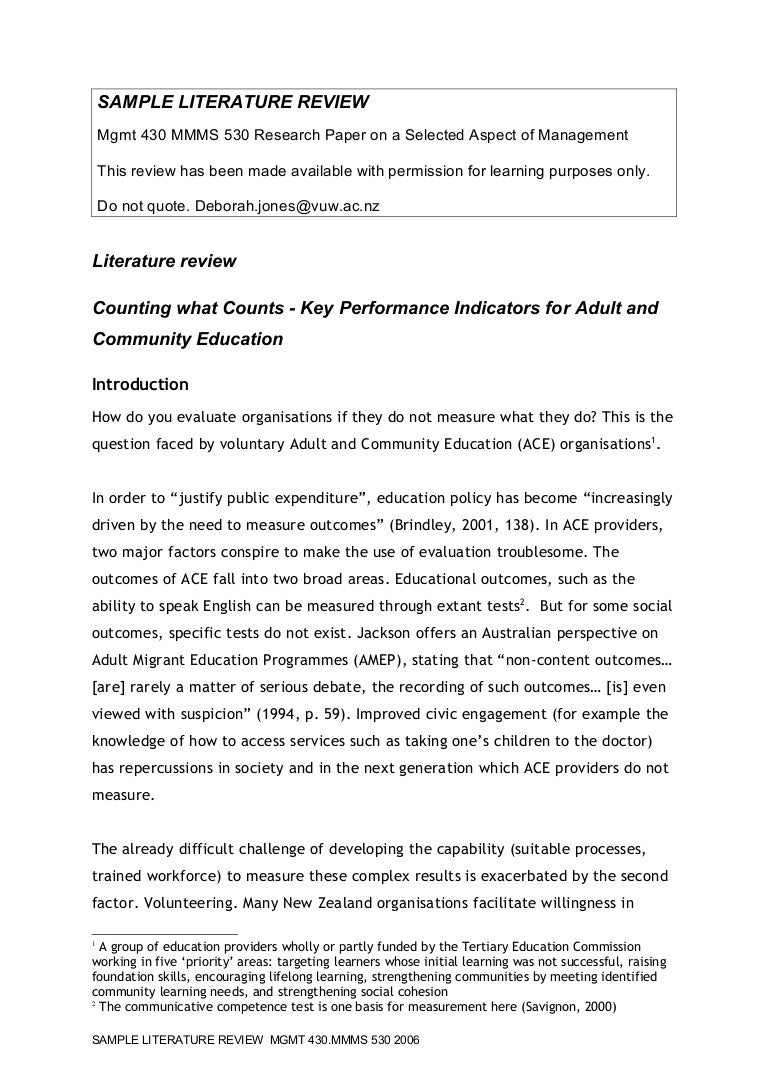 SAMPLE LITERATURE REVIEW

Mgmt 430 MMMS 530 Research Paper on a Selected Aspect of Management

This review has been made available with permission for learning purposes only.

Do not quote. Deborah.jones@vuw.ac.nz

Literature review

Counting what Counts - Key Performance Indicators for Adult and Community Education

Introduction

How do you evaluate organisations if they do not measure what they do? This is the question faced by voluntary Adult and Community Education (ACE) organisations$^1$.

In order to “justify public expenditure”, education policy has become “increasingly driven by the need to measure outcomes” (Brindley, 2001, 138). In ACE providers, two major factors conspire to make the use of evaluation troublesome. The outcomes of ACE fall into two broad areas. Educational outcomes, such as the ability to speak English can be measured through extant tests$^2$. But for some social outcomes, specific tests do not exist. Jackson offers an Australian perspective on Adult Migrant Education Programmes (AMEP), stating that “non-content outcomes… [are] rarely a matter of serious debate, the recording of such outcomes… [is] even viewed with suspicion” (1994, p. 59). Improved civic engagement (for example the knowledge of how to access services such as taking one’s children to the doctor) has repercussions in society and in the next generation which ACE providers do not measure.

The already difficult challenge of developing the capability (suitable processes, trained workforce) to measure these complex results is exacerbated by the second factor. Volunteering. Many New Zealand organisations facilitate willingness in

$^1$ A group of education providers wholly or partly funded by the Tertiary Education Commission working in five ‘priority’ areas: targeting learners whose initial learning was not successful, raising foundation skills, encouraging lifelong learning, strengthening communities by meeting identified community learning needs, and strengthening social cohesion
$^2$ The communicative competence test is one basis for measurement here (Savignon, 2000)

SAMPLE LITERATURE REVIEW MGMT 430.MMMS 530 2006